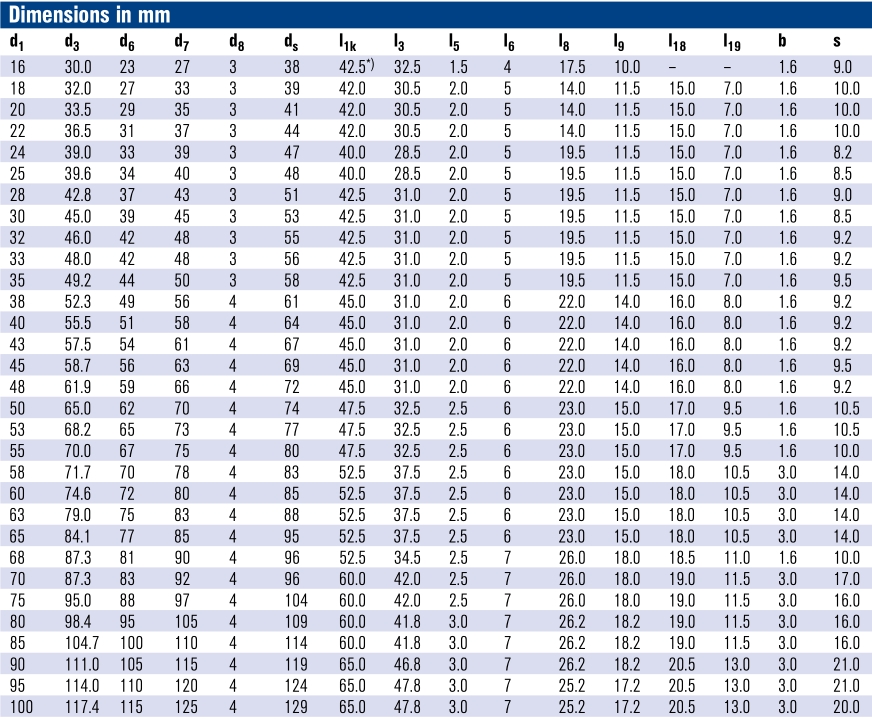 Dimensions in mm

| $d_1$ | $d_3$ | $d_6$ | $d_7$ | $d_8$ | $d_s$ | $l_{1k}$ | $l_3$ | $l_5$ | $l_6$ | $l_8$ | $l_9$ | $l_{18}$ | $l_{19}$ | b | s |
|---|---|---|---|---|---|---|---|---|---|---|---|---|---|---|---|
| 16 | 30.0 | 23 | 27 | 3 | 38 | 42.5*) | 32.5 | 1.5 | 4 | 17.5 | 10.0 | – | – | 1.6 | 9.0 |
| 18 | 32.0 | 27 | 33 | 3 | 39 | 42.0 | 30.5 | 2.0 | 5 | 14.0 | 11.5 | 15.0 | 7.0 | 1.6 | 10.0 |
| 20 | 33.5 | 29 | 35 | 3 | 41 | 42.0 | 30.5 | 2.0 | 5 | 14.0 | 11.5 | 15.0 | 7.0 | 1.6 | 10.0 |
| 22 | 36.5 | 31 | 37 | 3 | 44 | 42.0 | 30.5 | 2.0 | 5 | 14.0 | 11.5 | 15.0 | 7.0 | 1.6 | 10.0 |
| 24 | 39.0 | 33 | 39 | 3 | 47 | 40.0 | 28.5 | 2.0 | 5 | 19.5 | 11.5 | 15.0 | 7.0 | 1.6 | 8.2 |
| 25 | 39.6 | 34 | 40 | 3 | 48 | 40.0 | 28.5 | 2.0 | 5 | 19.5 | 11.5 | 15.0 | 7.0 | 1.6 | 8.5 |
| 28 | 42.8 | 37 | 43 | 3 | 51 | 42.5 | 31.0 | 2.0 | 5 | 19.5 | 11.5 | 15.0 | 7.0 | 1.6 | 9.0 |
| 30 | 45.0 | 39 | 45 | 3 | 53 | 42.5 | 31.0 | 2.0 | 5 | 19.5 | 11.5 | 15.0 | 7.0 | 1.6 | 8.5 |
| 32 | 46.0 | 42 | 48 | 3 | 55 | 42.5 | 31.0 | 2.0 | 5 | 19.5 | 11.5 | 15.0 | 7.0 | 1.6 | 9.2 |
| 33 | 48.0 | 42 | 48 | 3 | 56 | 42.5 | 31.0 | 2.0 | 5 | 19.5 | 11.5 | 15.0 | 7.0 | 1.6 | 9.2 |
| 35 | 49.2 | 44 | 50 | 3 | 58 | 42.5 | 31.0 | 2.0 | 5 | 19.5 | 11.5 | 15.0 | 7.0 | 1.6 | 9.5 |
| 38 | 52.3 | 49 | 56 | 4 | 61 | 45.0 | 31.0 | 2.0 | 6 | 22.0 | 14.0 | 16.0 | 8.0 | 1.6 | 9.2 |
| 40 | 55.5 | 51 | 58 | 4 | 64 | 45.0 | 31.0 | 2.0 | 6 | 22.0 | 14.0 | 16.0 | 8.0 | 1.6 | 9.2 |
| 43 | 57.5 | 54 | 61 | 4 | 67 | 45.0 | 31.0 | 2.0 | 6 | 22.0 | 14.0 | 16.0 | 8.0 | 1.6 | 9.2 |
| 45 | 58.7 | 56 | 63 | 4 | 69 | 45.0 | 31.0 | 2.0 | 6 | 22.0 | 14.0 | 16.0 | 8.0 | 1.6 | 9.5 |
| 48 | 61.9 | 59 | 66 | 4 | 72 | 45.0 | 31.0 | 2.0 | 6 | 22.0 | 14.0 | 16.0 | 8.0 | 1.6 | 9.2 |
| 50 | 65.0 | 62 | 70 | 4 | 74 | 47.5 | 32.5 | 2.5 | 6 | 23.0 | 15.0 | 17.0 | 9.5 | 1.6 | 10.5 |
| 53 | 68.2 | 65 | 73 | 4 | 77 | 47.5 | 32.5 | 2.5 | 6 | 23.0 | 15.0 | 17.0 | 9.5 | 1.6 | 10.5 |
| 55 | 70.0 | 67 | 75 | 4 | 80 | 47.5 | 32.5 | 2.5 | 6 | 23.0 | 15.0 | 17.0 | 9.5 | 1.6 | 10.0 |
| 58 | 71.7 | 70 | 78 | 4 | 83 | 52.5 | 37.5 | 2.5 | 6 | 23.0 | 15.0 | 18.0 | 10.5 | 3.0 | 14.0 |
| 60 | 74.6 | 72 | 80 | 4 | 85 | 52.5 | 37.5 | 2.5 | 6 | 23.0 | 15.0 | 18.0 | 10.5 | 3.0 | 14.0 |
| 63 | 79.0 | 75 | 83 | 4 | 88 | 52.5 | 37.5 | 2.5 | 6 | 23.0 | 15.0 | 18.0 | 10.5 | 3.0 | 14.0 |
| 65 | 84.1 | 77 | 85 | 4 | 95 | 52.5 | 37.5 | 2.5 | 6 | 23.0 | 15.0 | 18.0 | 10.5 | 3.0 | 14.0 |
| 68 | 87.3 | 81 | 90 | 4 | 96 | 52.5 | 34.5 | 2.5 | 7 | 26.0 | 18.0 | 18.5 | 11.0 | 1.6 | 10.0 |
| 70 | 87.3 | 83 | 92 | 4 | 96 | 60.0 | 42.0 | 2.5 | 7 | 26.0 | 18.0 | 19.0 | 11.5 | 3.0 | 17.0 |
| 75 | 95.0 | 88 | 97 | 4 | 104 | 60.0 | 42.0 | 2.5 | 7 | 26.0 | 18.0 | 19.0 | 11.5 | 3.0 | 16.0 |
| 80 | 98.4 | 95 | 105 | 4 | 109 | 60.0 | 41.8 | 3.0 | 7 | 26.2 | 18.2 | 19.0 | 11.5 | 3.0 | 16.0 |
| 85 | 104.7 | 100 | 110 | 4 | 114 | 60.0 | 41.8 | 3.0 | 7 | 26.2 | 18.2 | 19.0 | 11.5 | 3.0 | 16.0 |
| 90 | 111.0 | 105 | 115 | 4 | 119 | 65.0 | 46.8 | 3.0 | 7 | 26.2 | 18.2 | 20.5 | 13.0 | 3.0 | 21.0 |
| 95 | 114.0 | 110 | 120 | 4 | 124 | 65.0 | 47.8 | 3.0 | 7 | 25.2 | 17.2 | 20.5 | 13.0 | 3.0 | 21.0 |
| 100 | 117.4 | 115 | 125 | 4 | 129 | 65.0 | 47.8 | 3.0 | 7 | 25.2 | 17.2 | 20.5 | 13.0 | 3.0 | 20.0 |